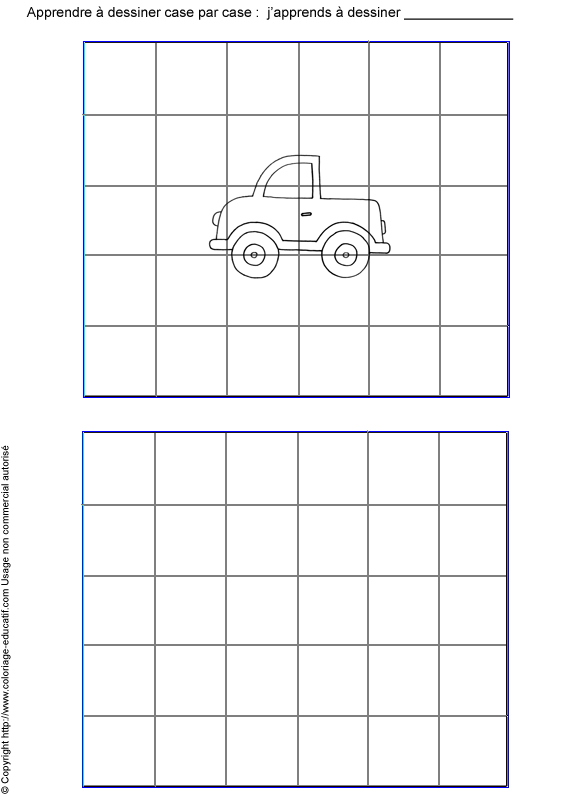 Apprendre à dessiner case par case : j'apprends à dessiner ____

© Copyright http://www.coloriage-educatif.com Usage non commercial autorisé